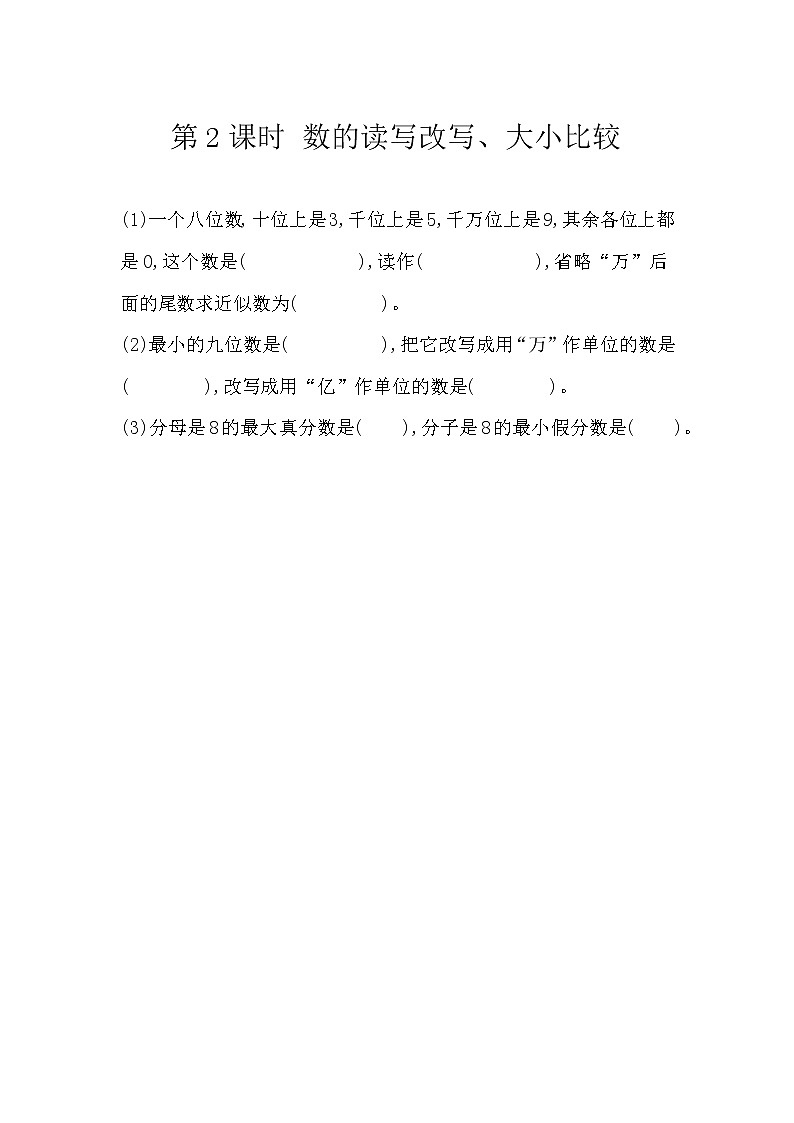 第 2 课时 数的读写改写、大小比较

(1)一个八位数,十位上是3,千位上是5,千万位上是9,其余各位上都是0,这个数是(　　　　　　),读作(　　　　　　),省略“万”后面的尾数求近似数为(　　　　　)。

(2)最小的九位数是(　　　　　),把它改写成用“万”作单位的数是(　　　　),改写成用“亿”作单位的数是(　　　　)。

(3)分母是8的最大真分数是(　　),分子是8的最小假分数是(　　)。